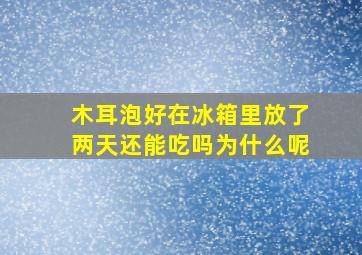 木耳泡好在冰箱里放了两天还能吃吗为什么呢